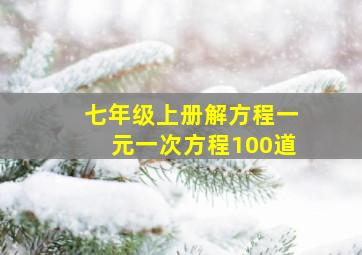 七年级上册解方程一元一次方程100道